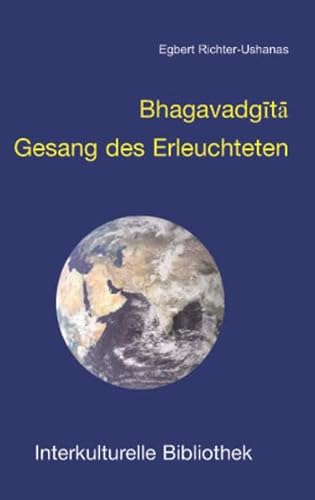 Egbert Richter-Ushanas

Bhagavadgītā
Gesang des Erleuchteten

Interkulturelle Bibliothek